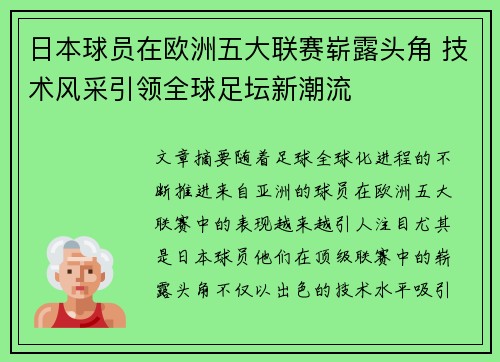 日本球员在欧洲五大联赛崭露头角 技术风采引领全球足坛新潮流

文章摘要随着足球全球化进程的不断推进来自亚洲的球员在欧洲五大联赛中的表现越来越引人注目尤其是日本球员他们在顶级联赛中的崭露头角不仅以出色的技术水平吸引